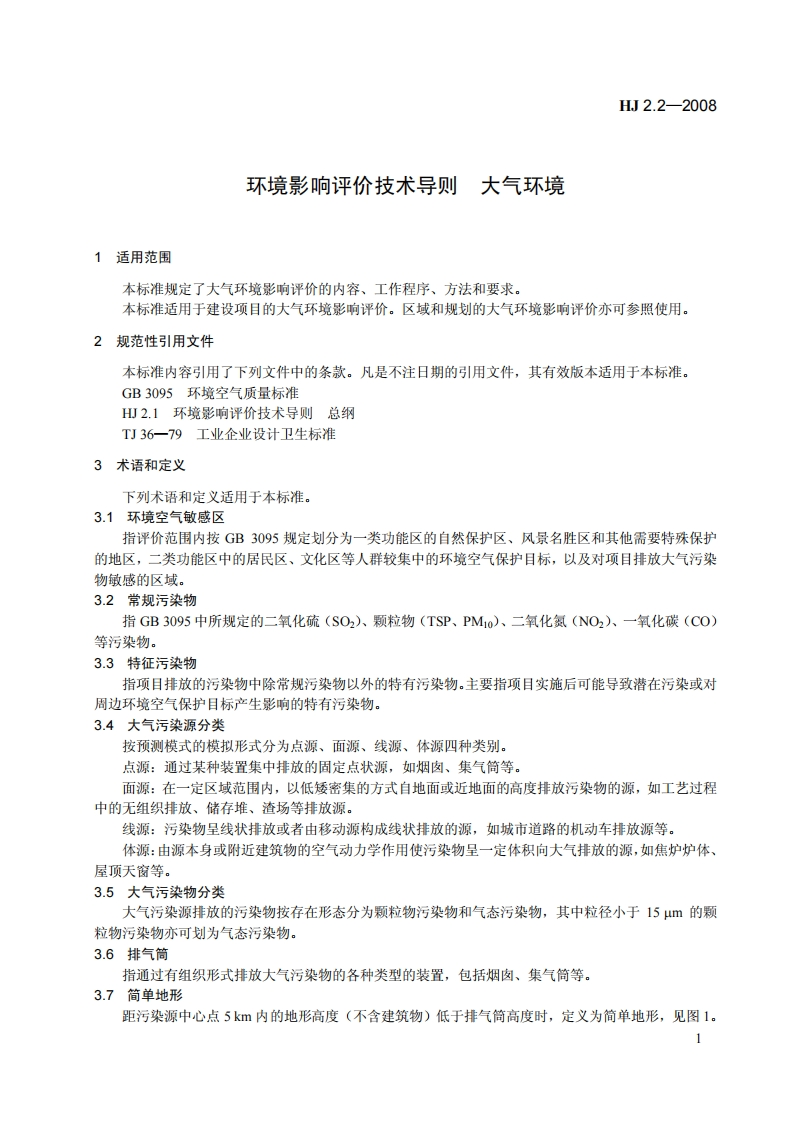 HJ 2.2—2008

环境影响评价技术导则　大气环境

1　适用范围

本标准规定了大气环境影响评价的内容、工作程序、方法和要求。

本标准适用于建设项目的大气环境影响评价。区域和规划的大气环境影响评价亦可参照使用。

2　规范性引用文件

本标准内容引用了下列文件中的条款。凡是不注日期的引用文件，其有效版本适用于本标准。

GB 3095　环境空气质量标准

HJ 2.1　环境影响评价技术导则　总纲

TJ 36—79　工业企业设计卫生标准

3　术语和定义

下列术语和定义适用于本标准。

3.1　环境空气敏感区

指评价范围内按 GB 3095 规定划分为一类功能区的自然保护区、风景名胜区和其他需要特殊保护的地区，二类功能区中的居民区、文化区等人群较集中的环境空气保护目标，以及对项目排放大气污染物敏感的区域。

3.2　常规污染物

指 GB 3095 中所规定的二氧化硫（$SO_2$）、颗粒物（TSP、$PM_{10}$）、二氧化氮（$NO_2$）、一氧化碳（CO）等污染物。

3.3　特征污染物

指项目排放的污染物中除常规污染物以外的特有污染物。主要指项目实施后可能导致潜在污染或对周边环境空气保护目标产生影响的特有污染物。

3.4　大气污染源分类

按预测模式的模拟形式分为点源、面源、线源、体源四种类别。

点源：通过某种装置集中排放的固定点状源，如烟囱、集气筒等。

面源：在一定区域范围内，以低矮密集的方式自地面或近地面的高度排放污染物的源，如工艺过程中的无组织排放、储存堆、渣场等排放源。

线源：污染物呈线状排放或者由移动源构成线状排放的源，如城市道路的机动车排放源等。

体源：由源本身或附近建筑物的空气动力学作用使污染物呈一定体积向大气排放的源，如焦炉炉体、屋顶天窗等。

3.5　大气污染物分类

大气污染源排放的污染物按存在形态分为颗粒物污染物和气态污染物，其中粒径小于 15 μm 的颗粒物污染物亦可划为气态污染物。

3.6　排气筒

指通过有组织形式排放大气污染物的各种类型的装置，包括烟囱、集气筒等。

3.7　简单地形

距污染源中心点 5 km 内的地形高度（不含建筑物）低于排气筒高度时，定义为简单地形，见图 1。

1